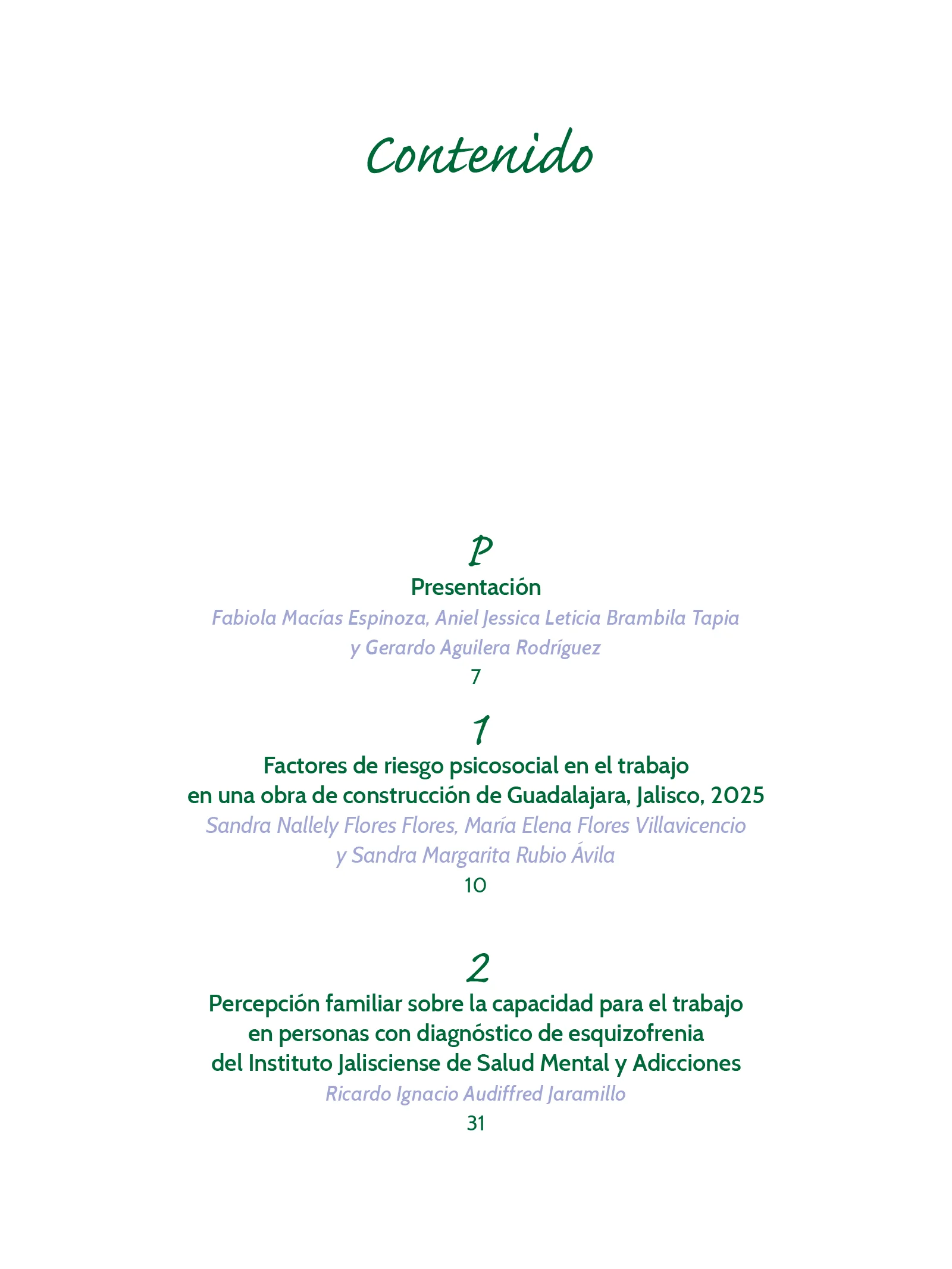 Contenido

P

Presentación

Fabiola Macías Espinoza, Aniel Jessica Leticia Brambila Tapia y Gerardo Aguilera Rodríguez

7

1

Factores de riesgo psicosocial en el trabajo en una obra de construcción de Guadalajara, Jalisco, 2025

Sandra Nallely Flores Flores, María Elena Flores Villavicencio y Sandra Margarita Rubio Ávila

10

2

Percepción familiar sobre la capacidad para el trabajo en personas con diagnóstico de esquizofrenia del Instituto Jalisciense de Salud Mental y Adicciones

Ricardo Ignacio Audiffred Jaramillo

31